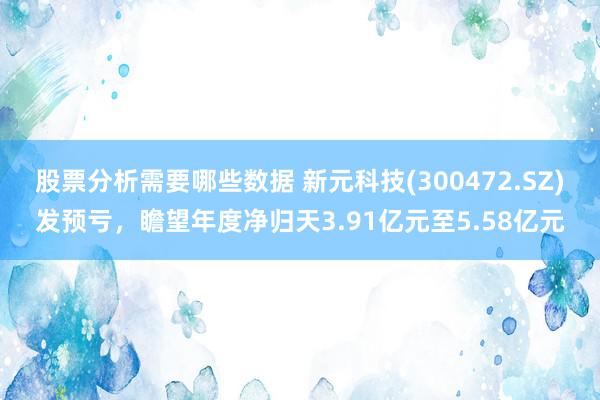 股票分析需要哪些数据 新元科技(300472.SZ)发预亏，瞻望年度净归天3.91亿元至5.58亿元